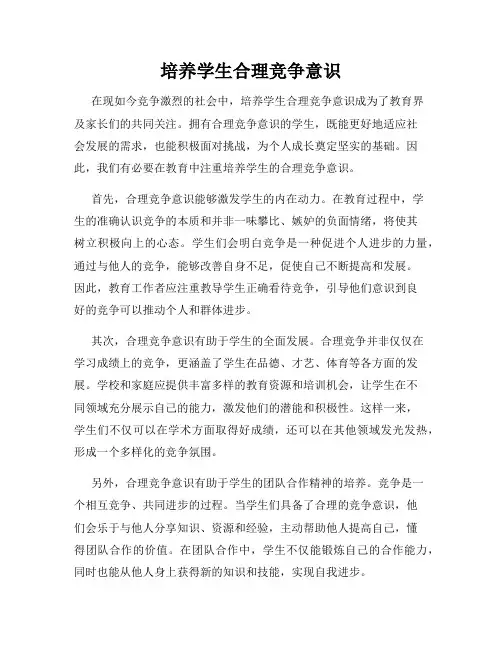 培养学生合理竞争意识

在现如今竞争激烈的社会中，培养学生合理竞争意识成为了教育界及家长们的共同关注。拥有合理竞争意识的学生，既能更好地适应社会发展的需求，也能积极面对挑战，为个人成长奠定坚实的基础。因此，我们有必要在教育中注重培养学生的合理竞争意识。

首先，合理竞争意识能够激发学生的内在动力。在教育过程中，学生的准确认识竞争的本质和并非一味攀比、嫉妒的负面情绪，将使其树立积极向上的心态。学生们会明白竞争是一种促进个人进步的力量，通过与他人的竞争，能够改善自身不足，促使自己不断提高和发展。因此，教育工作者应注重教导学生正确看待竞争，引导他们意识到良好的竞争可以推动个人和群体进步。

其次，合理竞争意识有助于学生的全面发展。合理竞争并非仅仅在学习成绩上的竞争，更涵盖了学生在品德、才艺、体育等各方面的发展。学校和家庭应提供丰富多样的教育资源和培训机会，让学生在不同领域充分展示自己的能力，激发他们的潜能和积极性。这样一来，学生们不仅可以在学术方面取得好成绩，还可以在其他领域发光发热，形成一个多样化的竞争氛围。

另外，合理竞争意识有助于学生的团队合作精神的培养。竞争是一个相互竞争、共同进步的过程。当学生们具备了合理的竞争意识，他们会乐于与他人分享知识、资源和经验，主动帮助他人提高自己，懂得团队合作的价值。在团队合作中，学生不仅能锻炼自己的合作能力，同时也能从他人身上获得新的知识和技能，实现自我进步。